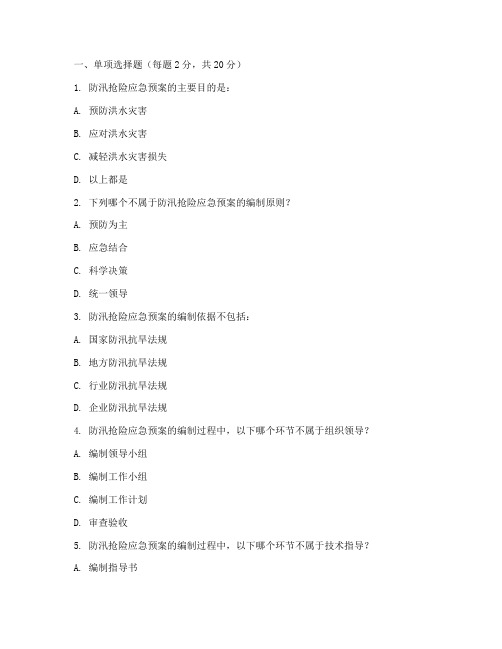 一、单项选择题（每题 2 分，共 20 分）

1. 防汛抢险应急预案的主要目的是：

A. 预防洪水灾害

B. 应对洪水灾害

C. 减轻洪水灾害损失

D. 以上都是

2. 下列哪个不属于防汛抢险应急预案的编制原则？

A. 预防为主

B. 应急结合

C. 科学决策

D. 统一领导

3. 防汛抢险应急预案的编制依据不包括：

A. 国家防汛抗旱法规

B. 地方防汛抗旱法规

C. 行业防汛抗旱法规

D. 企业防汛抗旱法规

4. 防汛抢险应急预案的编制过程中，以下哪个环节不属于组织领导？

A. 编制领导小组

B. 编制工作小组

C. 编制工作计划

D. 审查验收

5. 防汛抢险应急预案的编制过程中，以下哪个环节不属于技术指导？

A. 编制指导书